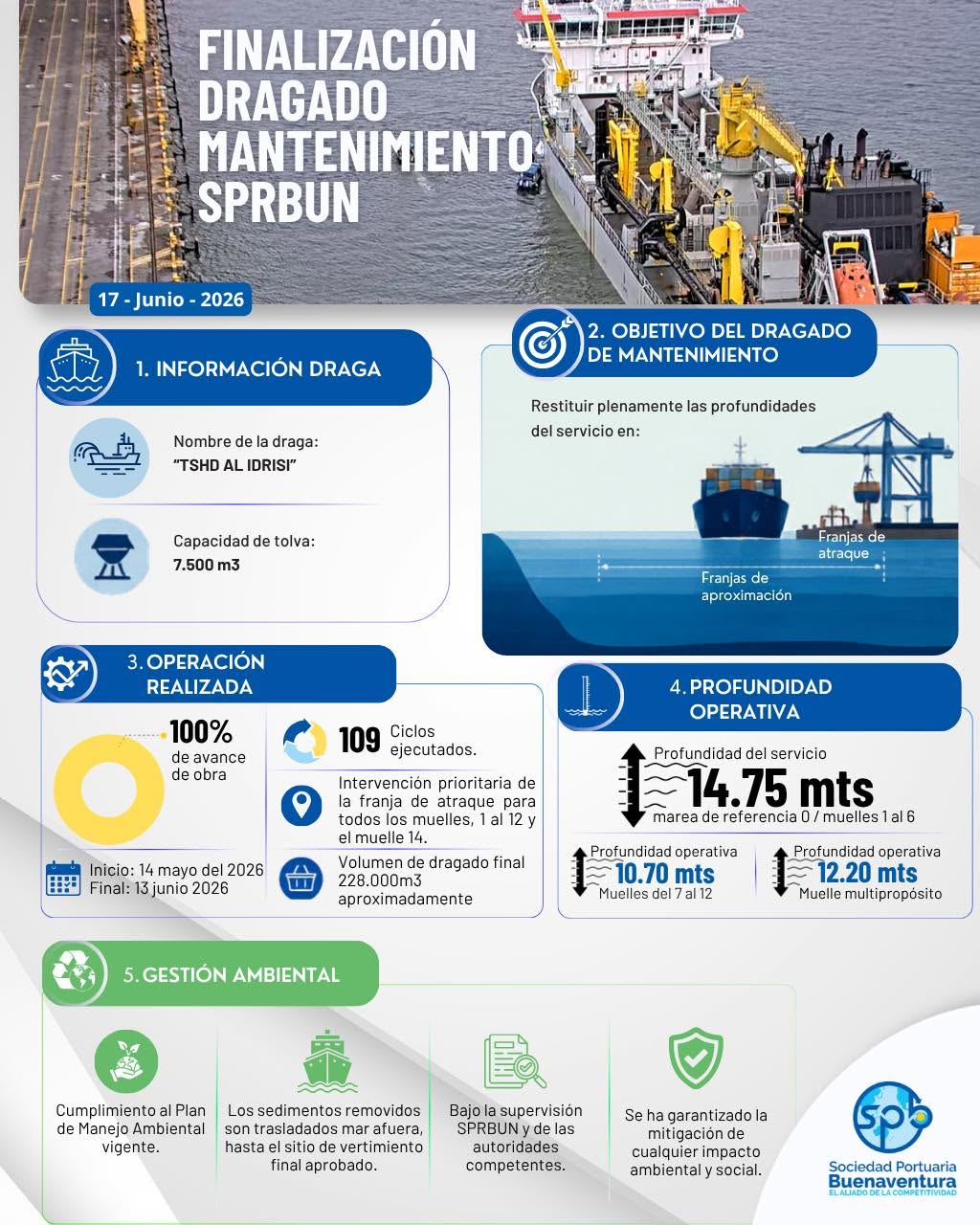 FINALIZACIÓN DRAGADO MANTENIMIENTO SPRBUN

17 - Junio - 2026

1. INFORMACIÓN DRAGA

Nombre de la draga:
"TSHD AL IDRISI"

Capacidad de tolva:
7.500 m3

2. OBJETIVO DEL DRAGADO DE MANTENIMIENTO

Restituir plenamente las profundidades del servicio en:

Franjas de atraque

Franjas de aproximación

3. OPERACIÓN REALIZADA

100% de avance de obra

Inicio: 14 mayo del 2026
Final: 13 junio 2026

109 Ciclos ejecutados.

Intervención prioritaria de la franja de atraque para todos los muelles, 1 al 12 y el muelle 14.

Volumen de dragado final 228.000m3 aproximadamente

4. PROFUNDIDAD OPERATIVA

Profundidad del servicio
14.75 mts
marea de referencia 0 / muelles 1 al 6

Profundidad operativa
10.70 mts
Muelles del 7 al 12

Profundidad operativa
12.20 mts
Muelle multipropósito

5. GESTIÓN AMBIENTAL

Cumplimiento al Plan de Manejo Ambiental vigente.

Los sedimentos removidos son trasladados mar afuera, hasta el sitio de vertimiento final aprobado.

Bajo la supervisión SPRBUN y de las autoridades competentes.

Se ha garantizado la mitigación de cualquier impacto ambiental y social.

spb
Sociedad Portuaria Buenaventura
EL ALIADO DE LA COMPETITIVIDAD